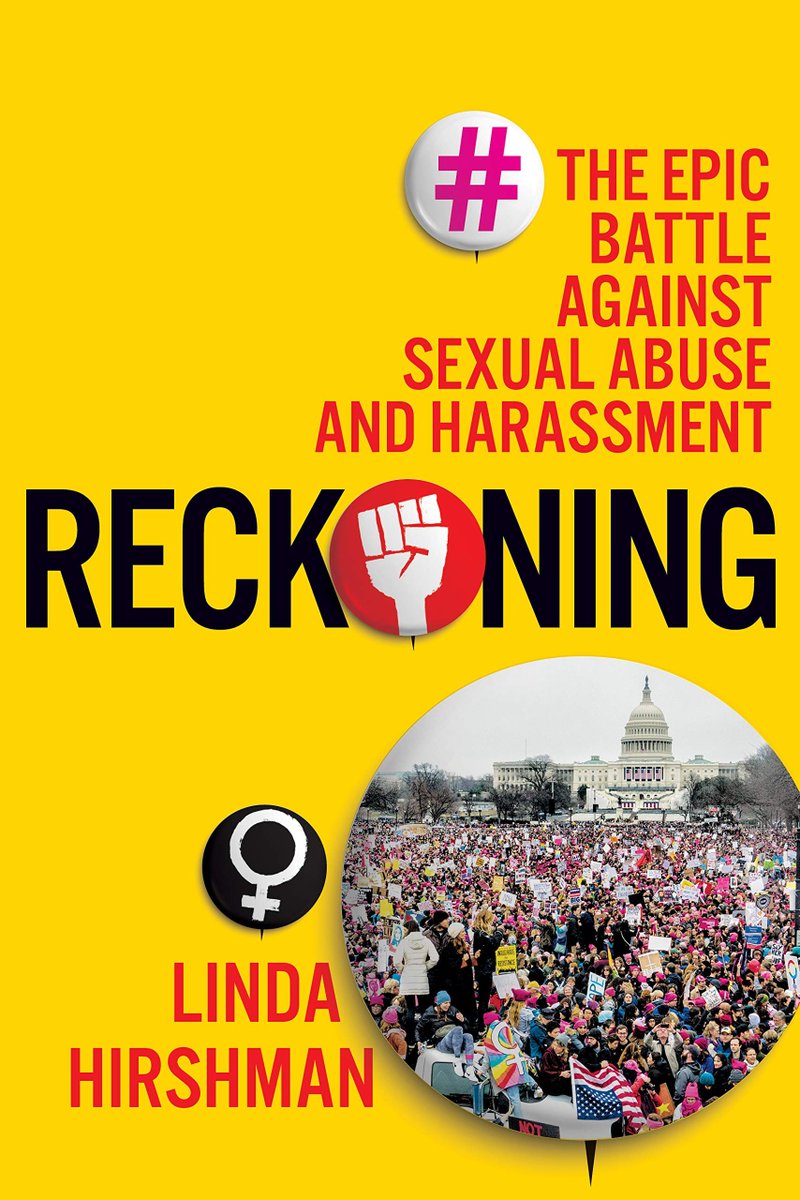 #

THE EPIC BATTLE AGAINST SEXUAL ABUSE AND HARASSMENT

RECKONING

LINDA HIRSHMAN